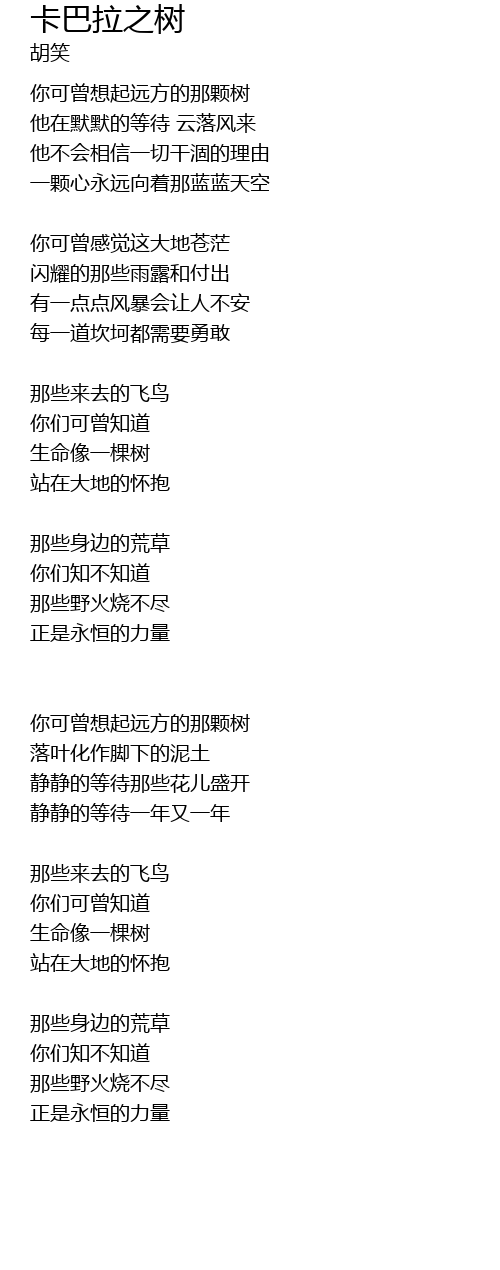 卡巴拉之树
胡笑

你可曾想起远方的那颗树
他在默默的等待 云落风来
他不会相信一切干涸的理由
一颗心永远向着那蓝蓝天空

你可曾感觉这大地苍茫
闪耀的那些雨露和付出
有一点点风暴会让人不安
每一道坎坷都需要勇敢

那些来去的飞鸟
你们可曾知道
生命像一棵树
站在大地的怀抱

那些身边的荒草
你们知不知道
那些野火烧不尽
正是永恒的力量

你可曾想起远方的那颗树
落叶化作脚下的泥土
静静的等待那些花儿盛开
静静的等待一年又一年

那些来去的飞鸟
你们可曾知道
生命像一棵树
站在大地的怀抱

那些身边的荒草
你们知不知道
那些野火烧不尽
正是永恒的力量